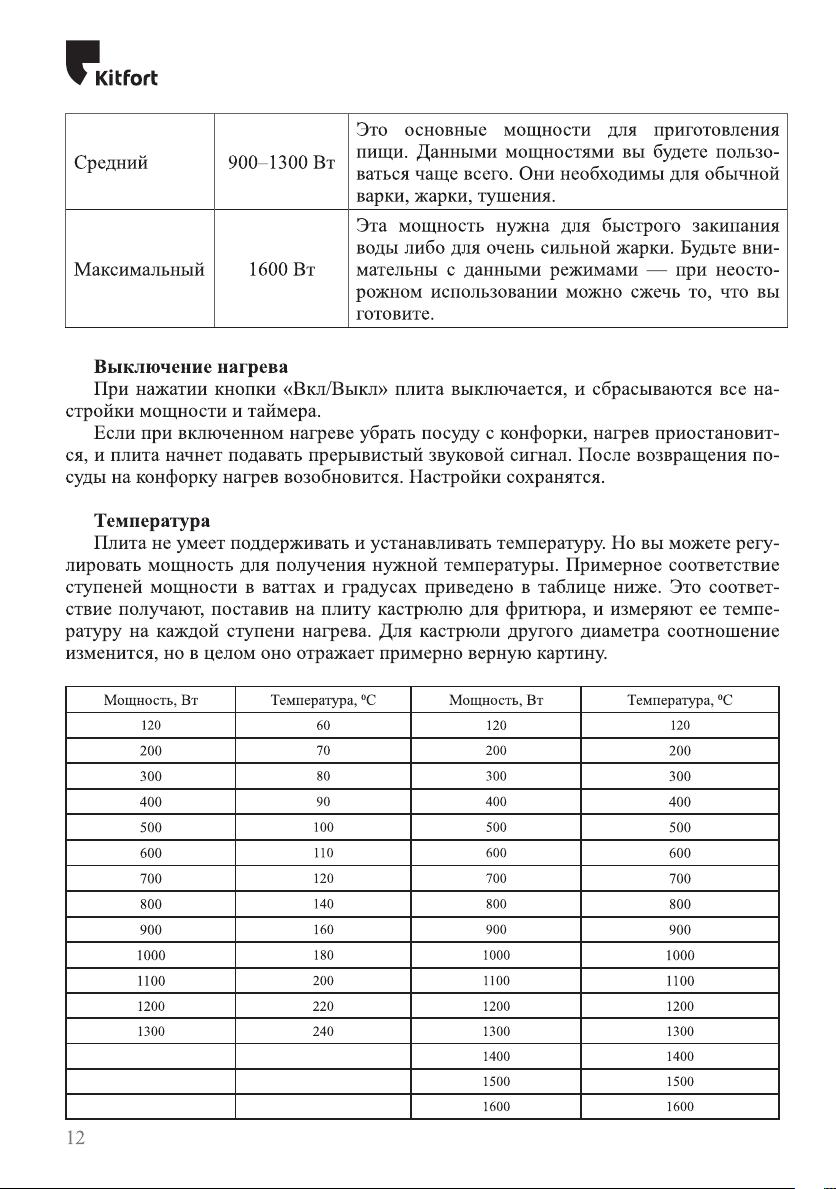 Kitfort

| Средний | 900–1300 Вт | Это основные мощности для приготовления пищи. Данными мощностями вы будете пользоваться чаще всего. Они необходимы для обычной варки, жарки, тушения. |
|---|---|---|
| Максимальный | 1600 Вт | Эта мощность нужна для быстрого закипания воды либо для очень сильной жарки. Будьте внимательны с данными режимами — при неосторожном использовании можно сжечь то, что вы готовите. |

**Выключение нагрева**
При нажатии кнопки «Вкл/Выкл» плита выключается, и сбрасываются все настройки мощности и таймера.
Если при включенном нагреве убрать посуду с конфорки, нагрев приостановится, и плита начнет подавать прерывистый звуковой сигнал. После возвращения посуды на конфорку нагрев возобновится. Настройки сохранятся.

**Температура**
Плита не умеет поддерживать и устанавливать температуру. Но вы можете регулировать мощность для получения нужной температуры. Примерное соответствие ступеней мощности в ваттах и градусах приведено в таблице ниже. Это соответствие получают, поставив на плиту кастрюлю для фритюра, и измеряют ее температуру на каждой ступени нагрева. Для кастрюли другого диаметра соотношение изменится, но в целом оно отражает примерно верную картину.

| Мощность, Вт | Температура, ºС | Мощность, Вт | Температура, ºС |
|---|---|---|---|
| 120 | 60 | 120 | 120 |
| 200 | 70 | 200 | 200 |
| 300 | 80 | 300 | 300 |
| 400 | 90 | 400 | 400 |
| 500 | 100 | 500 | 500 |
| 600 | 110 | 600 | 600 |
| 700 | 120 | 700 | 700 |
| 800 | 140 | 800 | 800 |
| 900 | 160 | 900 | 900 |
| 1000 | 180 | 1000 | 1000 |
| 1100 | 200 | 1100 | 1100 |
| 1200 | 220 | 1200 | 1200 |
| 1300 | 240 | 1300 | 1300 |
| | | 1400 | 1400 |
| | | 1500 | 1500 |
| | | 1600 | 1600 |

12